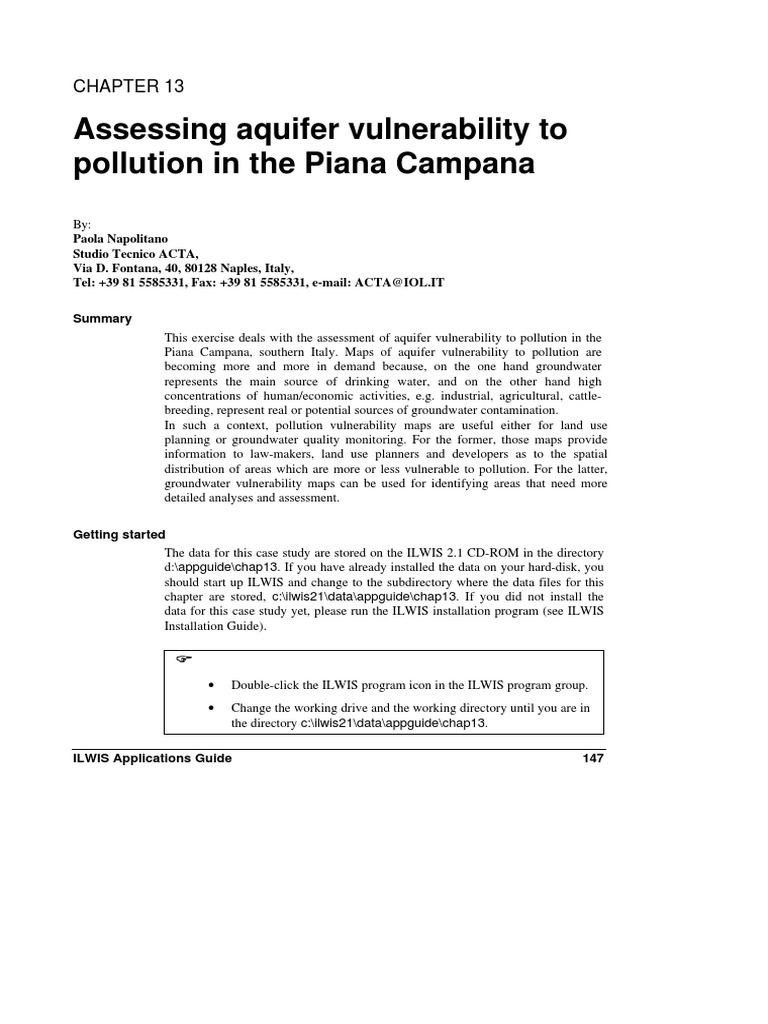 CHAPTER 13

Assessing aquifer vulnerability to pollution in the Piana Campana

By:
Paola Napolitano
Studio Tecnico ACTA,
Via D. Fontana, 40, 80128 Naples, Italy,
Tel: +39 81 5585331, Fax: +39 81 5585331, e-mail: ACTA@IOL.IT

Summary

This exercise deals with the assessment of aquifer vulnerability to pollution in the Piana Campana, southern Italy. Maps of aquifer vulnerability to pollution are becoming more and more in demand because, on the one hand groundwater represents the main source of drinking water, and on the other hand high concentrations of human/economic activities, e.g. industrial, agricultural, cattle-breeding, represent real or potential sources of groundwater contamination.
In such a context, pollution vulnerability maps are useful either for land use planning or groundwater quality monitoring. For the former, those maps provide information to law-makers, land use planners and developers as to the spatial distribution of areas which are more or less vulnerable to pollution. For the latter, groundwater vulnerability maps can be used for identifying areas that need more detailed analyses and assessment.

Getting started

The data for this case study are stored on the ILWIS 2.1 CD-ROM in the directory d:\appguide\chap13. If you have already installed the data on your hard-disk, you should start up ILWIS and change to the subdirectory where the data files for this chapter are stored, c:\ilwis21\data\appguide\chap13. If you did not install the data for this case study yet, please run the ILWIS installation program (see ILWIS Installation Guide).

☞

• Double-click the ILWIS program icon in the ILWIS program group.

• Change the working drive and the working directory until you are in the directory c:\ilwis21\data\appguide\chap13.

ILWIS Applications Guide 147